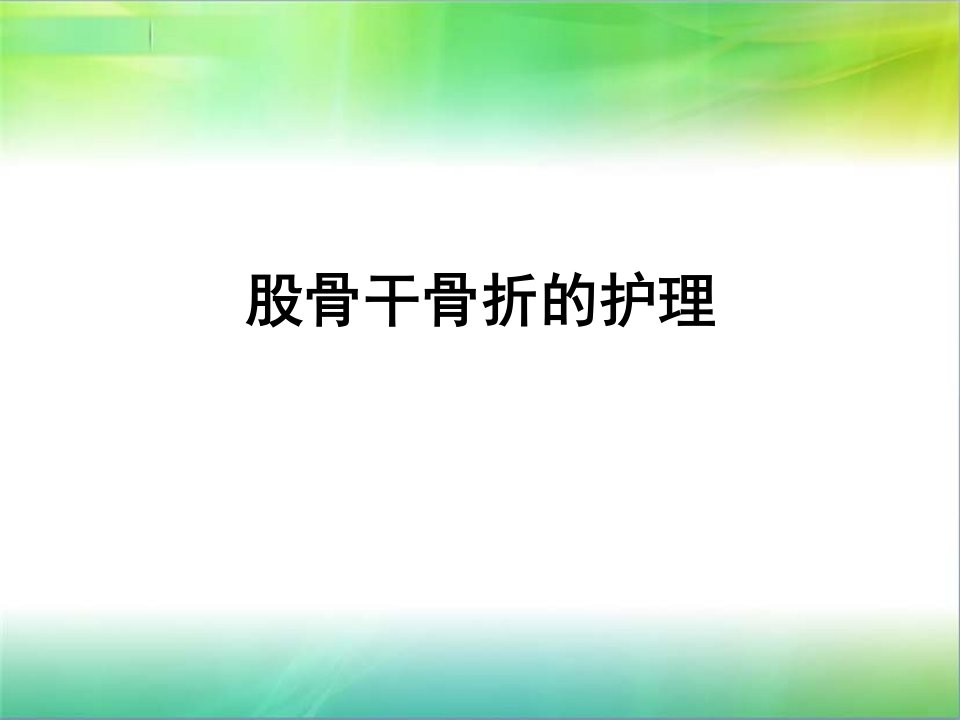 股骨干骨折的护理